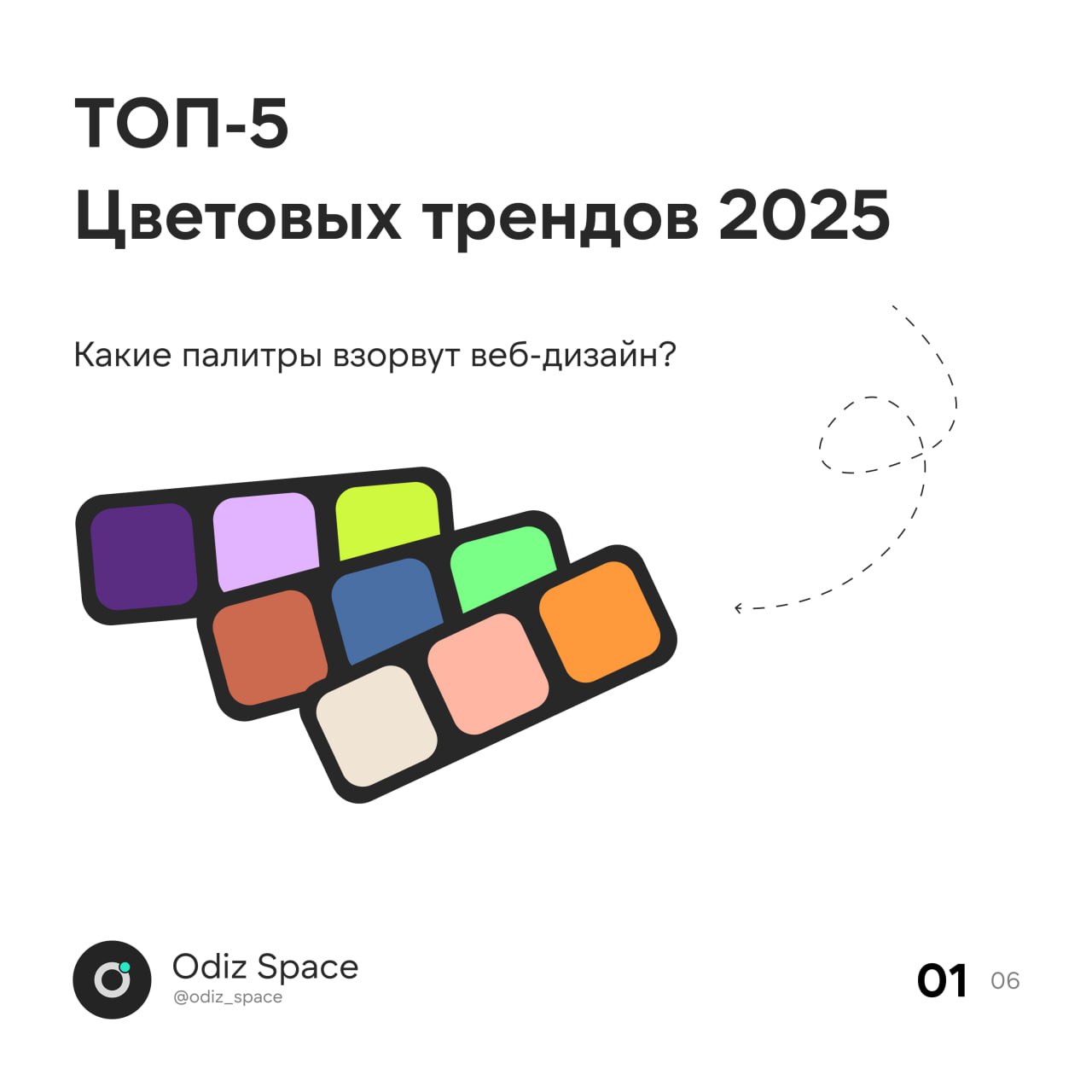 ТОП-5
Цветовых трендов 2025

Какие палитры взорвут веб-дизайн?

Odiz Space
@odiz_space

01 06